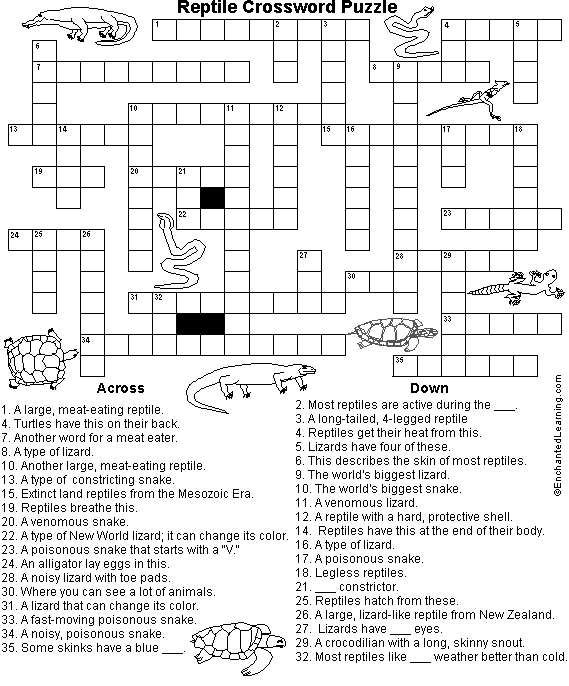 Reptile Crossword Puzzle

1 2 3 4 5 6 7 8 9 10 11 12 13 14 15 16 17 18 19 20 21 22 23 24 25 26 27 28 29 30 31 32 33 34 35

Across
1. A large, meat-eating reptile.
4. Turtles have this on their back.
7. Another word for a meat eater.
8. A type of lizard.
10. Another large, meat-eating reptile.
13. A type of constricting snake.
15. Extinct land reptiles from the Mesozoic Era.
19. Reptiles breathe this.
20. A venomous snake.
22. A type of New World lizard; it can change its color.
23. A poisonous snake that starts with a "V."
24. An alligator lay eggs in this.
28. A noisy lizard with toe pads.
30. Where you can see a lot of animals.
31. A lizard that can change its color.
33. A fast-moving poisonous snake.
34. A noisy, poisonous snake.
35. Some skinks have a blue ___.

Down
2. Most reptiles are active during the ___.
3. A long-tailed, 4-legged reptile
4. Reptiles get their heat from this.
5. Lizards have four of these.
6. This describes the skin of most reptiles.
9. The world's biggest lizard.
10. The world's biggest snake.
11. A venomous lizard.
12. A reptile with a hard, protective shell.
14. Reptiles have this at the end of their body.
16. A type of lizard.
17. A poisonous snake.
18. Legless reptiles.
21. ___ constrictor.
25. Reptiles hatch from these.
26. A large, lizard-like reptile from New Zealand.
27. Lizards have ___ eyes.
29. A crocodilian with a long, skinny snout.
32. Most reptiles like ___ weather better than cold.

©EnchantedLearning.com